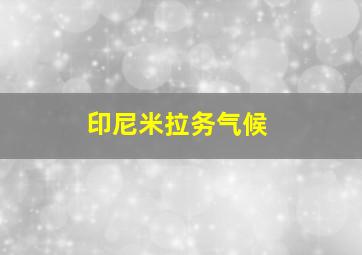 印尼米拉务气候